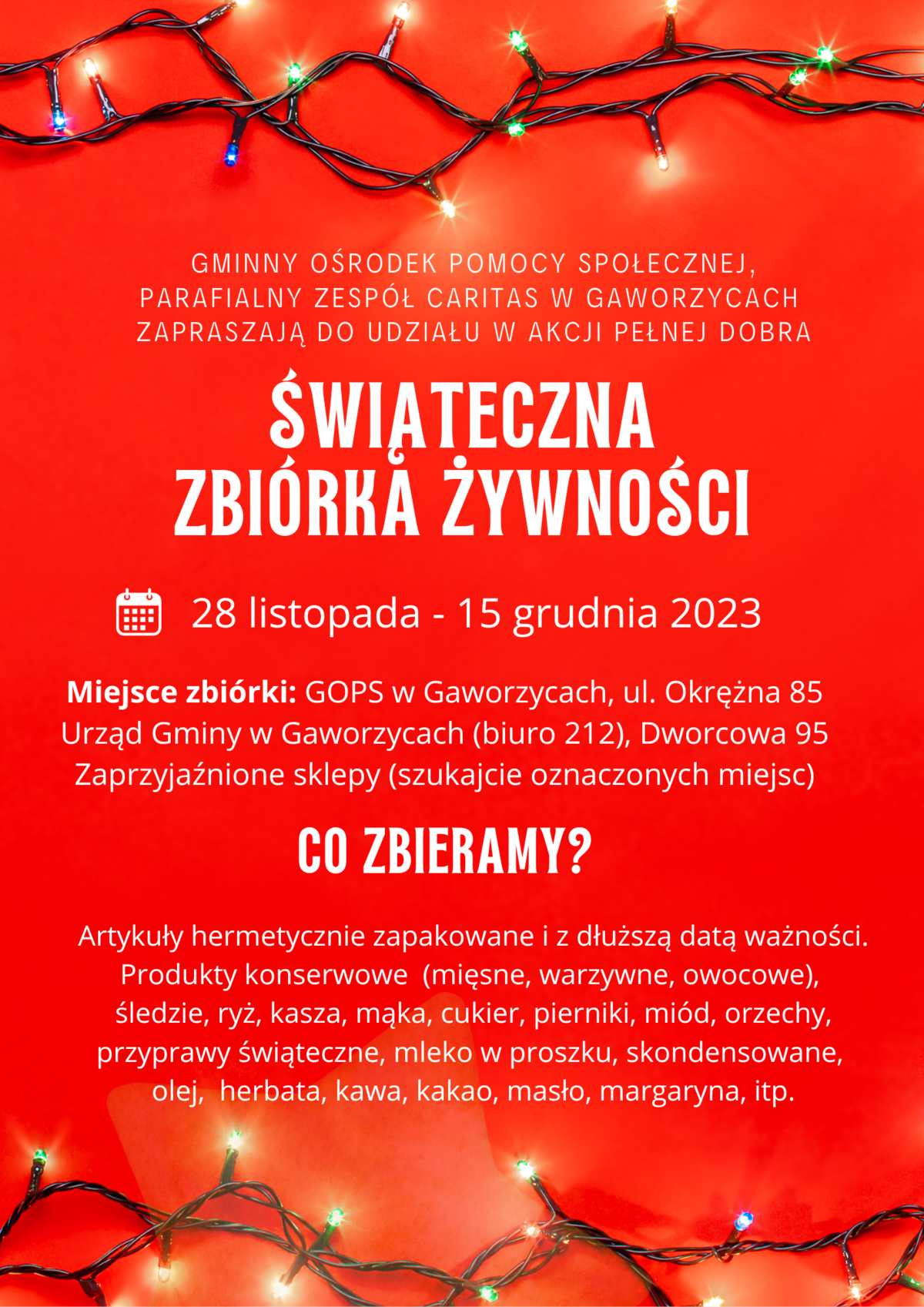 GMINNY OŚRODEK POMOCY SPOŁECZNEJ, PARAFIALNY ZESPÓŁ CARITAS W GAWORZYCACH ZAPRASZAJĄ DO UDZIAŁU W AKCJI PEŁNEJ DOBRA

ŚWIĄTECZNA ZBIÓRKA ŻYWNOŚCI

28 listopada - 15 grudnia 2023

Miejsce zbiórki: GOPS w Gaworzycach, ul. Okrężna 85
Urząd Gminy w Gaworzycach (biuro 212), Dworcowa 95
Zaprzyjaźnione sklepy (szukajcie oznaczonych miejsc)

CO ZBIERAMY?

Artykuły hermetycznie zapakowane i z dłuższą datą ważności. Produkty konserwowe (mięsne, warzywne, owocowe), śledzie, ryż, kasza, mąka, cukier, pierniki, miód, orzechy, przyprawy świąteczne, mleko w proszku, skondensowane, olej, herbata, kawa, kakao, masło, margaryna, itp.